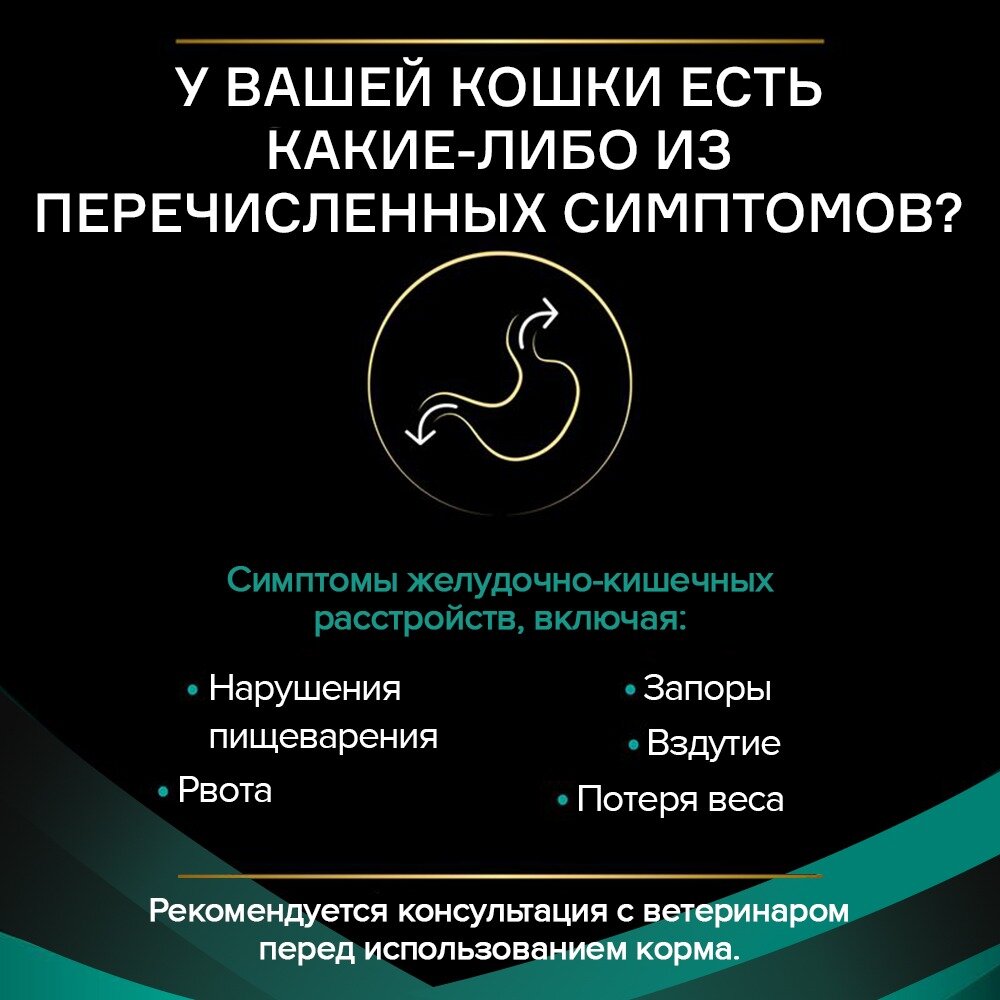 У ВАШЕЙ КОШКИ ЕСТЬ КАКИЕ-ЛИБО ИЗ ПЕРЕЧИСЛЕННЫХ СИМПТОМОВ?

Симптомы желудочно-кишечных расстройств, включая:

• Нарушения пищеварения
• Рвота

• Запоры
• Вздутие
• Потеря веса

Рекомендуется консультация с ветеринаром перед использованием корма.